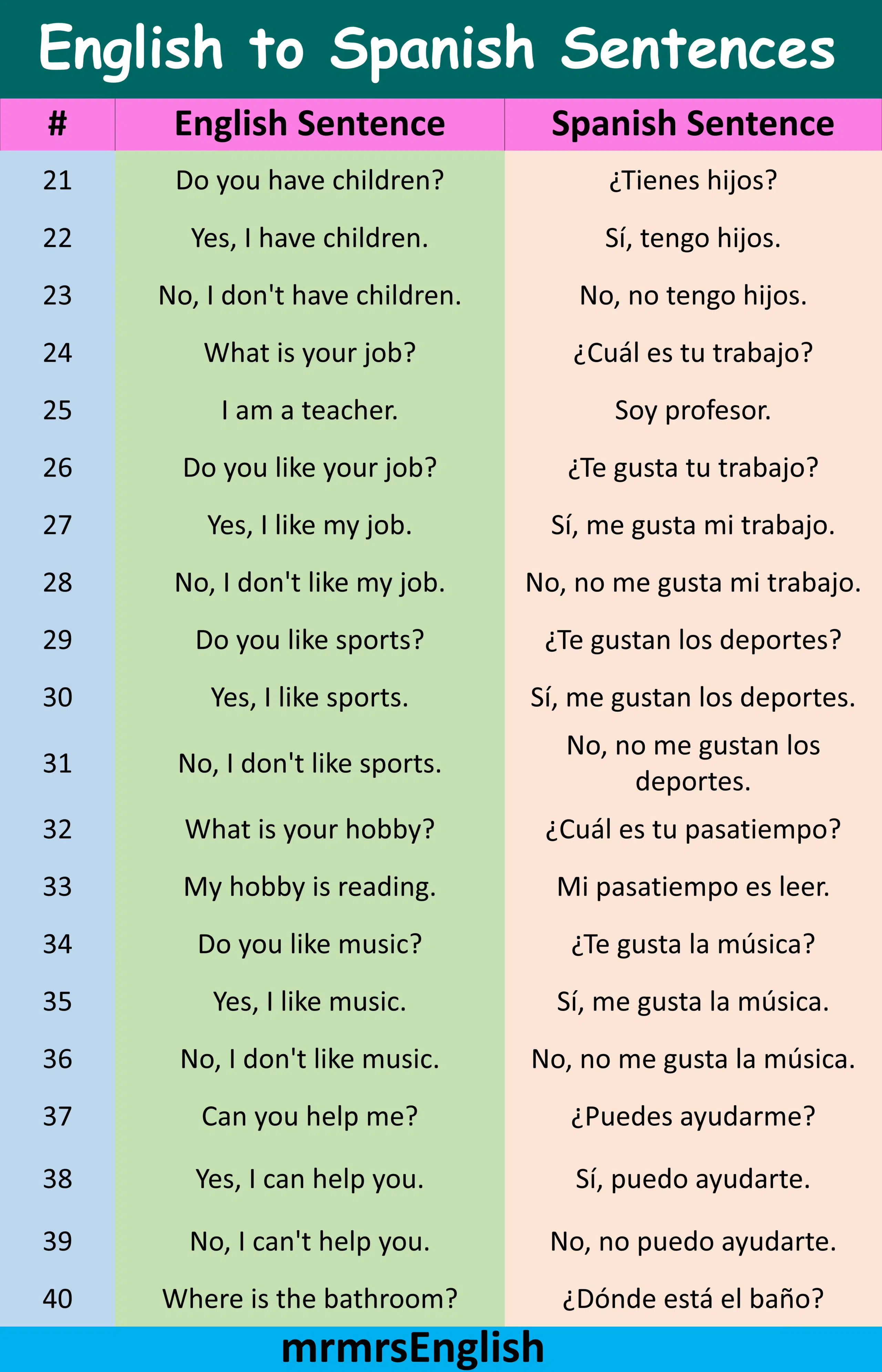 English to Spanish Sentences

| # | English Sentence | Spanish Sentence |
|---|---|---|
| 21 | Do you have children? | ¿Tienes hijos? |
| 22 | Yes, I have children. | Sí, tengo hijos. |
| 23 | No, I don't have children. | No, no tengo hijos. |
| 24 | What is your job? | ¿Cuál es tu trabajo? |
| 25 | I am a teacher. | Soy profesor. |
| 26 | Do you like your job? | ¿Te gusta tu trabajo? |
| 27 | Yes, I like my job. | Sí, me gusta mi trabajo. |
| 28 | No, I don't like my job. | No, no me gusta mi trabajo. |
| 29 | Do you like sports? | ¿Te gustan los deportes? |
| 30 | Yes, I like sports. | Sí, me gustan los deportes. |
| 31 | No, I don't like sports. | No, no me gustan los deportes. |
| 32 | What is your hobby? | ¿Cuál es tu pasatiempo? |
| 33 | My hobby is reading. | Mi pasatiempo es leer. |
| 34 | Do you like music? | ¿Te gusta la música? |
| 35 | Yes, I like music. | Sí, me gusta la música. |
| 36 | No, I don't like music. | No, no me gusta la música. |
| 37 | Can you help me? | ¿Puedes ayudarme? |
| 38 | Yes, I can help you. | Sí, puedo ayudarte. |
| 39 | No, I can't help you. | No, no puedo ayudarte. |
| 40 | Where is the bathroom? | ¿Dónde está el baño? |

mrmrsEnglish